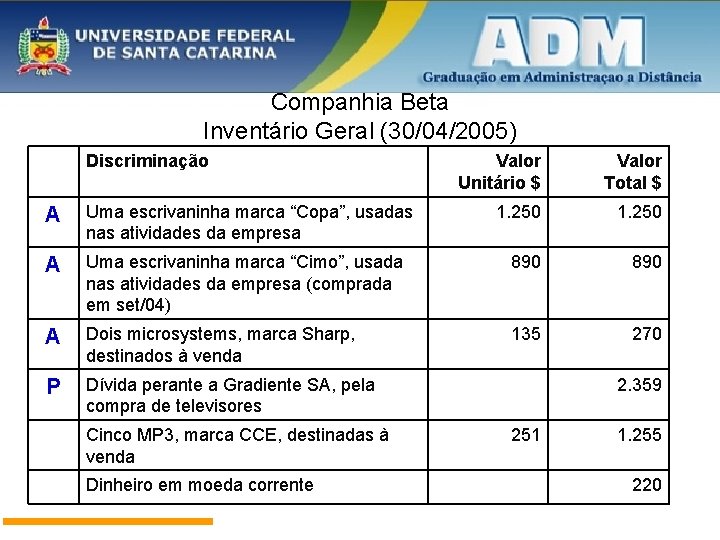 UNIVERSIDADE FEDERAL DE SANTA CATARINA

ADM
Graduação em Administraçao a Distância

Companhia Beta
Inventário Geral (30/04/2005)

| | Discriminação | Valor Unitário $ | Valor Total $ |
|---|---|---|---|
| A | Uma escrivaninha marca “Copa”, usadas nas atividades da empresa | 1.250 | 1.250 |
| A | Uma escrivaninha marca “Cimo”, usada nas atividades da empresa (comprada em set/04) | 890 | 890 |
| A | Dois microsystems, marca Sharp, destinados à venda | 135 | 270 |
| P | Dívida perante a Gradiente SA, pela compra de televisores | | 2.359 |
| | Cinco MP3, marca CCE, destinadas à venda | 251 | 1.255 |
| | Dinheiro em moeda corrente | | 220 |